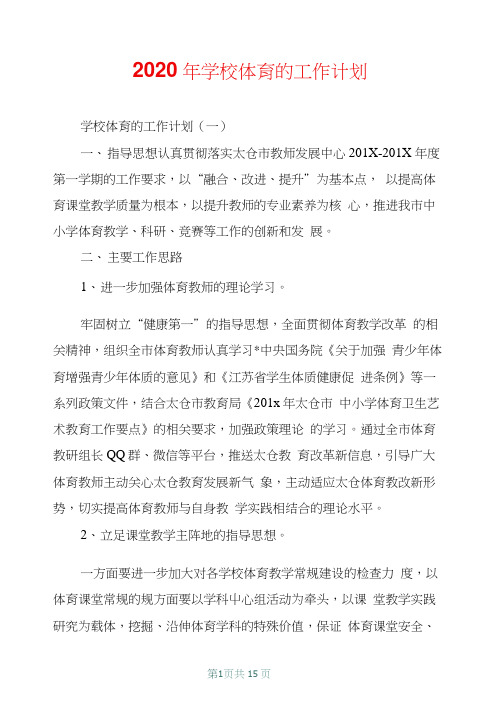 2020 年学校体育的工作计划

学校体育的工作计划（一）

一、指导思想认真贯彻落实太仓市教师发展中心 201X-201X 年度第一学期的工作要求，以“融合、改进、提升”为基本点， 以提高体育课堂教学质量为根本，以提升教师的专业素养为核 心，推进我市中小学体育教学、科研、竞赛等工作的创新和发 展。

二、主要工作思路

1、进一步加强体育教师的理论学习。

牢固树立“健康第一”的指导思想，全面贯彻体育教学改革 的相关精神，组织全市体育教师认真学习*中央国务院《关于加强 青少年体育增强青少年体质的意见》和《江苏省学生体质健康促 进条例》等一系列政策文件，结合太仓市教育局《201x 年太仓市 中小学体育卫生艺术教育工作要点》的相关要求，加强政策理论 的学习。通过全市体育教研组长 QQ 群、微信等平台，推送太仓教 育改革新信息，引导广大体育教师主动关心太仓教育发展新气 象，主动适应太仓体育教改新形势，切实提高体育教师与自身教 学实践相结合的理论水平。

2、立足课堂教学主阵地的指导思想。

一方面要进一步加大对各学校体育教学常规建设的检查力 度，以体育课堂常规的规方面要以学科中心组活动为牵头，以课 堂教学实践研究为载体，挖掘、沿伸体育学科的特殊价值，保证 体育课堂安全、

第1页共 15 页